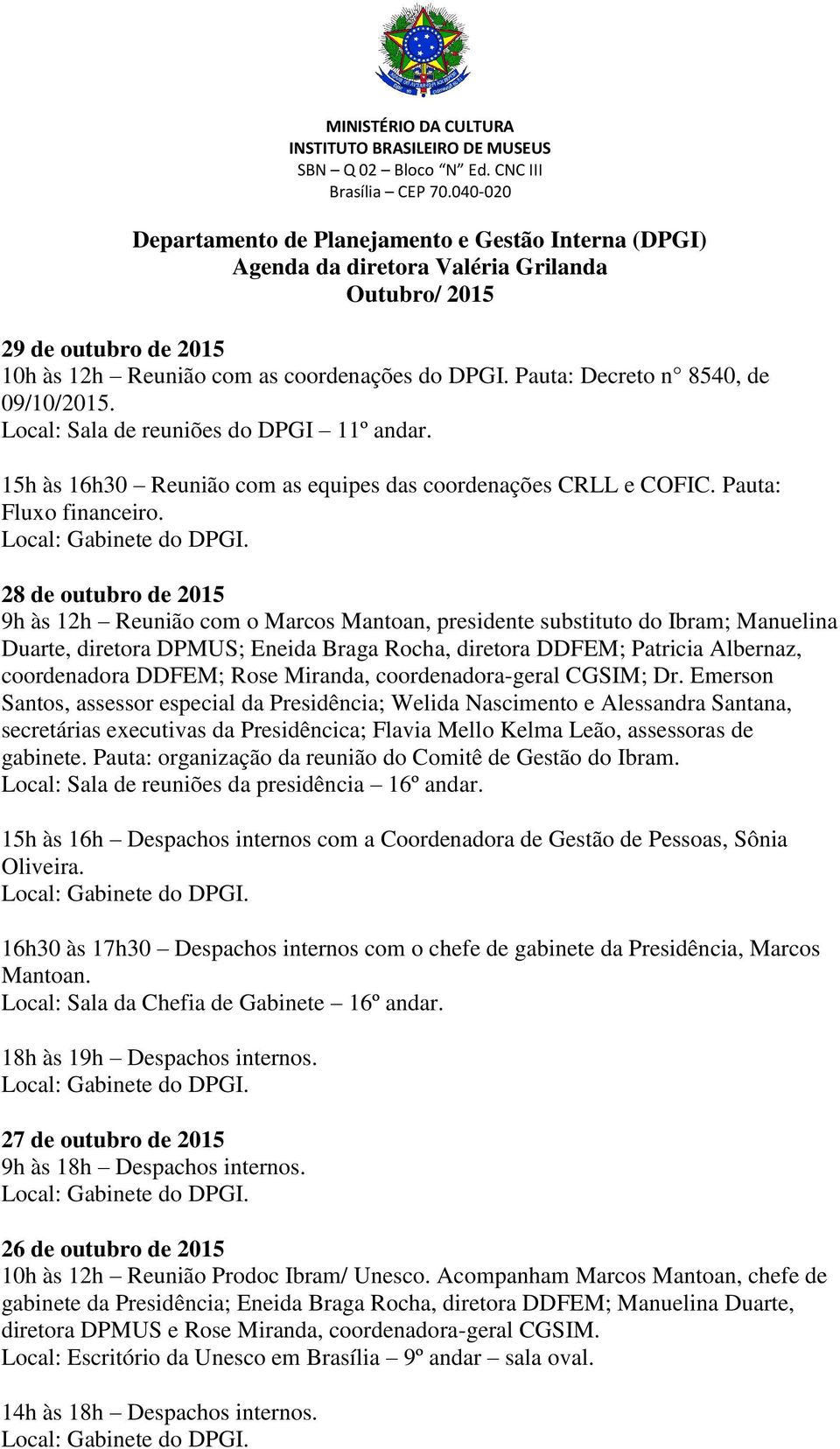 MINISTÉRIO DA CULTURA
INSTITUTO BRASILEIRO DE MUSEUS
SBN – Q 02 – Bloco "N" Ed. CNC III
Brasília – CEP 70.040-020

Departamento de Planejamento e Gestão Interna (DPGI)
Agenda da diretora Valéria Grilanda
Outubro/ 2015

29 de outubro de 2015
10h às 12h – Reunião com as coordenações do DPGI. Pauta: Decreto n° 8540, de 09/10/2015.
Local: Sala de reuniões do DPGI – 11º andar.

15h às 16h30 – Reunião com as equipes das coordenações CRLL e COFIC. Pauta: Fluxo financeiro.
Local: Gabinete do DPGI.

28 de outubro de 2015
9h às 12h – Reunião com o Marcos Mantoan, presidente substituto do Ibram; Manuelina Duarte, diretora DPMUS; Eneida Braga Rocha, diretora DDFEM; Patricia Albernaz, coordenadora DDFEM; Rose Miranda, coordenadora-geral CGSIM; Dr. Emerson Santos, assessor especial da Presidência; Welida Nascimento e Alessandra Santana, secretárias executivas da Presidêncica; Flavia Mello Kelma Leão, assessoras de gabinete. Pauta: organização da reunião do Comitê de Gestão do Ibram.
Local: Sala de reuniões da presidência – 16º andar.

15h às 16h – Despachos internos com a Coordenadora de Gestão de Pessoas, Sônia Oliveira.
Local: Gabinete do DPGI.

16h30 às 17h30 – Despachos internos com o chefe de gabinete da Presidência, Marcos Mantoan.
Local: Sala da Chefia de Gabinete – 16º andar.

18h às 19h – Despachos internos.
Local: Gabinete do DPGI.

27 de outubro de 2015
9h às 18h – Despachos internos.
Local: Gabinete do DPGI.

26 de outubro de 2015
10h às 12h – Reunião Prodoc Ibram/ Unesco. Acompanham Marcos Mantoan, chefe de gabinete da Presidência; Eneida Braga Rocha, diretora DDFEM; Manuelina Duarte, diretora DPMUS e Rose Miranda, coordenadora-geral CGSIM.
Local: Escritório da Unesco em Brasília – 9º andar – sala oval.

14h às 18h – Despachos internos.
Local: Gabinete do DPGI.